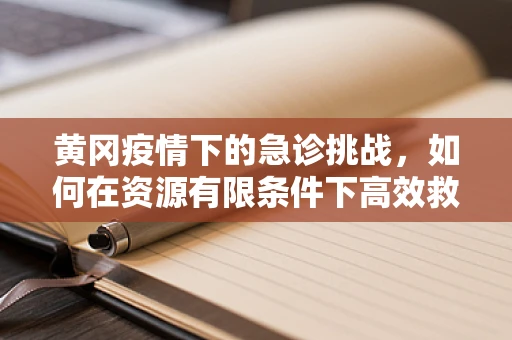 黄冈疫情下的急诊挑战，如何在资源有限条件下高效救